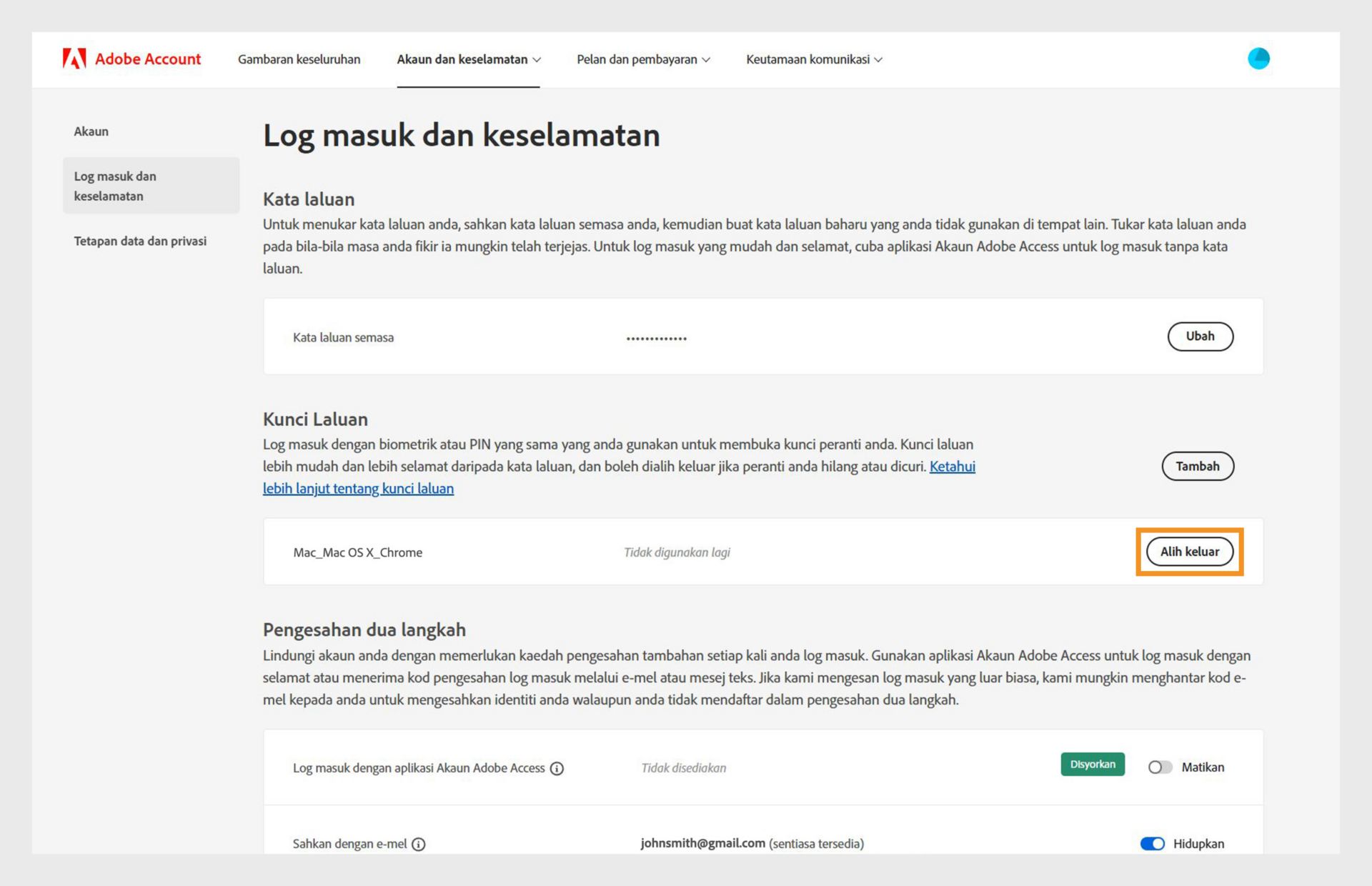 Adobe Account Gambaran keseluruhan Akaun dan keselamatan Pelan dan pembayaran Keutamaan komunikasi

Akaun

Log masuk dan keselamatan

Tetapan data dan privasi

Log masuk dan keselamatan

Kata laluan

Untuk menukar kata laluan anda, sahkan kata laluan semasa anda, kemudian buat kata laluan baharu yang anda tidak gunakan di tempat lain. Tukar kata laluan anda pada bila-bila masa anda fikir ia mungkin telah terjejas. Untuk log masuk yang mudah dan selamat, cuba aplikasi Akaun Adobe Access untuk log masuk tanpa kata laluan.

Kata laluan semasa ••••••••••••• Ubah

Kunci Laluan

Log masuk dengan biometrik atau PIN yang sama yang anda gunakan untuk membuka kunci peranti anda. Kunci laluan lebih mudah dan lebih selamat daripada kata laluan, dan boleh dialih keluar jika peranti anda hilang atau dicuri. Ketahui lebih lanjut tentang kunci laluan

Tambah

Mac_Mac OS X_Chrome Tidak digunakan lagi Alih keluar

Pengesahan dua langkah

Lindungi akaun anda dengan memerlukan kaedah pengesahan tambahan setiap kali anda log masuk. Gunakan aplikasi Akaun Adobe Access untuk log masuk dengan selamat atau menerima kod pengesahan log masuk melalui e-mel atau mesej teks. Jika kami mengesan log masuk yang luar biasa, kami mungkin menghantar kod e-mel kepada anda untuk mengesahkan identiti anda walaupun anda tidak mendaftar dalam pengesahan dua langkah.

Log masuk dengan aplikasi Akaun Adobe Access Tidak disediakan Disyorkan Matikan

Sahkan dengan e-mel johnsmith@gmail.com (sentiasa tersedia) Hidupkan